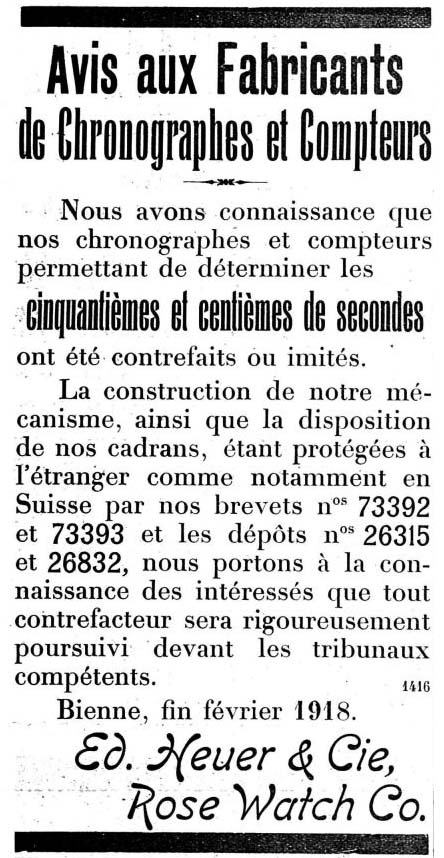 Avis aux Fabricants
de Chronographes et Compteurs

Nous avons connaissance que nos chronographes et compteurs permettant de déterminer les

cinquantièmes et centièmes de secondes

ont été contrefaits ou imités.

La construction de notre mécanisme, ainsi que la disposition de nos cadrans, étant protégées à l'étranger comme notamment en Suisse par nos brevets n$^{os}$ 73392 et 73393 et les dépôts n$^{os}$ 26315 et 26832, nous portons à la connaissance des intéressés que tout contrefacteur sera rigoureusement poursuivi devant les tribunaux compétents.

1416

Bienne, fin février 1918.

Ed. Heuer & Cie,
Rose Watch Co.